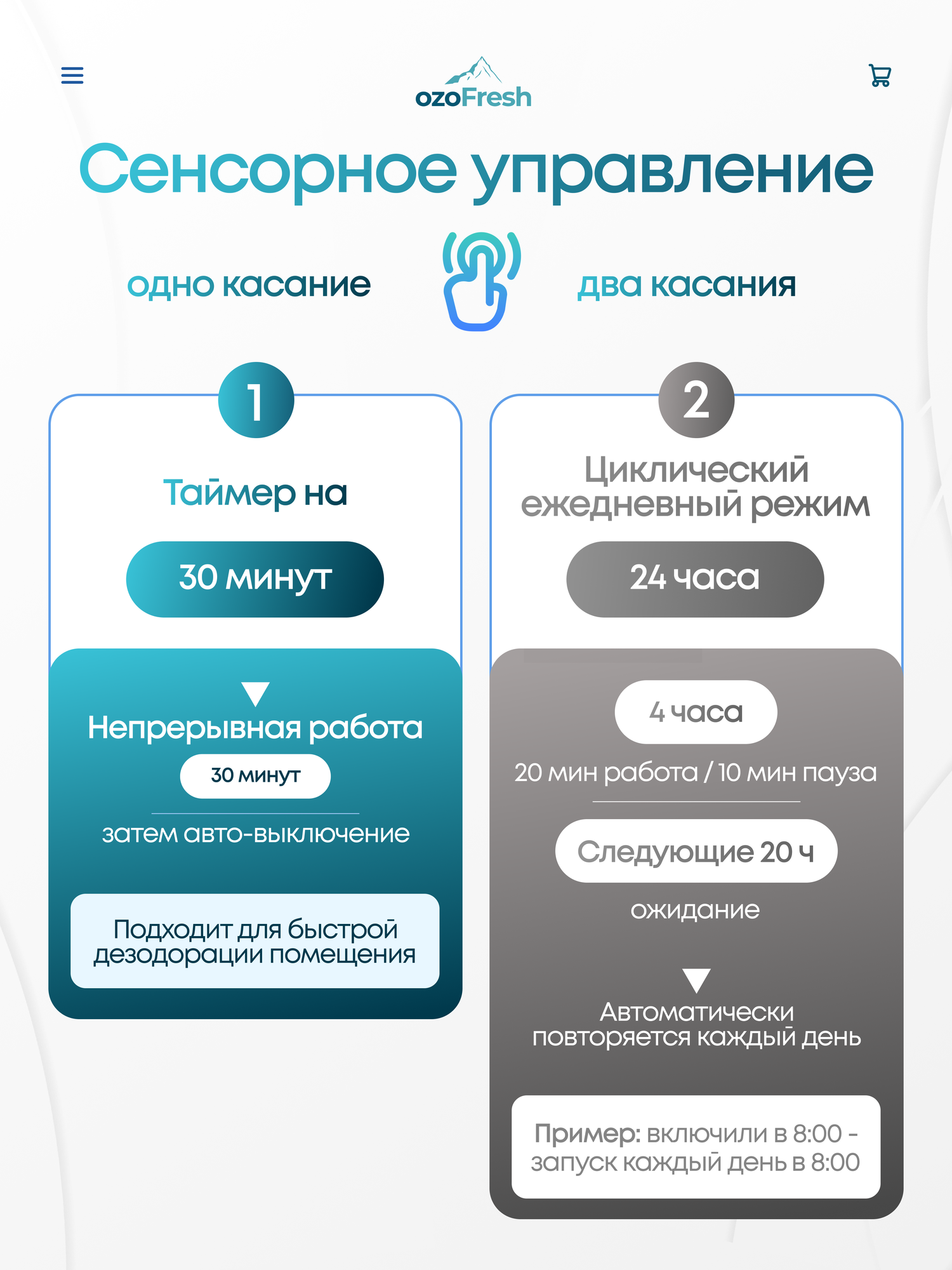 ozoFresh

Сенсорное управление

одно касание

два касания

1

Таймер на

30 минут

Непрерывная работа

30 минут

затем авто-выключение

Подходит для быстрой дезодорации помещения

2

Циклический ежедневный режим

24 часа

4 часа

20 мин работа / 10 мин пауза

Следующие 20 ч

ожидание

Автоматически повторяется каждый день

Пример: включили в 8:00 - запуск каждый день в 8:00